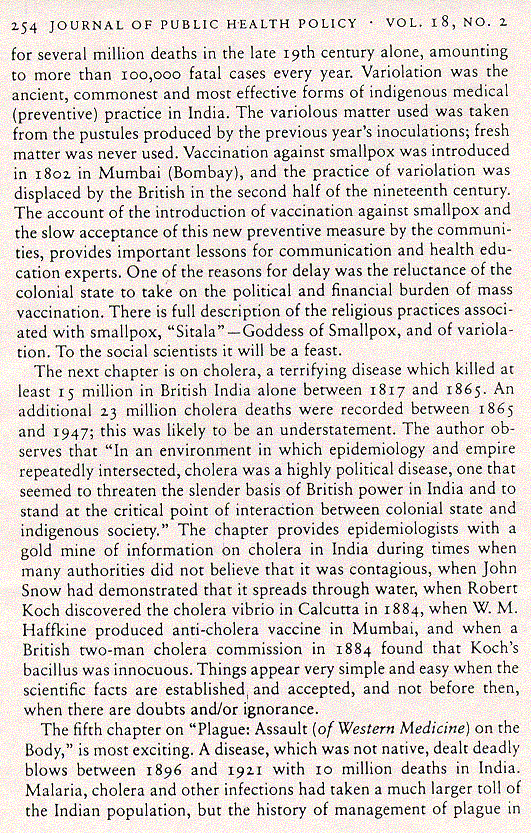 254 JOURNAL OF PUBLIC HEALTH POLICY · VOL. 18, NO. 2

for several million deaths in the late 19th century alone, amounting to more than 100,000 fatal cases every year. Variolation was the ancient, commonest and most effective forms of indigenous medical (preventive) practice in India. The variolous matter used was taken from the pustules produced by the previous year's inoculations; fresh matter was never used. Vaccination against smallpox was introduced in 1802 in Mumbai (Bombay), and the practice of variolation was displaced by the British in the second half of the nineteenth century. The account of the introduction of vaccination against smallpox and the slow acceptance of this new preventive measure by the communities, provides important lessons for communication and health education experts. One of the reasons for delay was the reluctance of the colonial state to take on the political and financial burden of mass vaccination. There is full description of the religious practices associated with smallpox, "Sitala"—Goddess of Smallpox, and of variolation. To the social scientists it will be a feast.

The next chapter is on cholera, a terrifying disease which killed at least 15 million in British India alone between 1817 and 1865. An additional 23 million cholera deaths were recorded between 1865 and 1947; this was likely to be an understatement. The author observes that "In an environment in which epidemiology and empire repeatedly intersected, cholera was a highly political disease, one that seemed to threaten the slender basis of British power in India and to stand at the critical point of interaction between colonial state and indigenous society." The chapter provides epidemiologists with a gold mine of information on cholera in India during times when many authorities did not believe that it was contagious, when John Snow had demonstrated that it spreads through water, when Robert Koch discovered the cholera vibrio in Calcutta in 1884, when W. M. Haffkine produced anti-cholera vaccine in Mumbai, and when a British two-man cholera commission in 1884 found that Koch's bacillus was innocuous. Things appear very simple and easy when the scientific facts are established and accepted, and not before then, when there are doubts and/or ignorance.

The fifth chapter on "Plague: Assault (of Western Medicine) on the Body," is most exciting. A disease, which was not native, dealt deadly blows between 1896 and 1921 with 10 million deaths in India. Malaria, cholera and other infections had taken a much larger toll of the Indian population, but the history of management of plague in